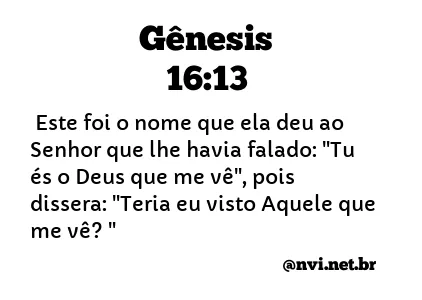 Gênesis
16:13

Este foi o nome que ela deu ao Senhor que lhe havia falado: "Tu és o Deus que me vê", pois dissera: "Teria eu visto Aquele que me vê? "

@nvi.net.br